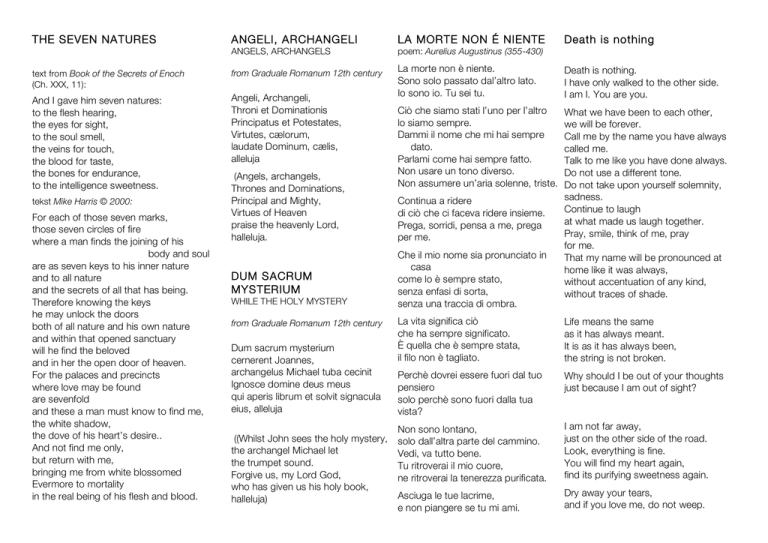 THE SEVEN NATURES

text from Book of the Secrets of Enoch (Ch. XXX, 11):

And I gave him seven natures:
to the flesh hearing,
the eyes for sight,
to the soul smell,
the veins for touch,
the blood for taste,
the bones for endurance,
to the intelligence sweetness.

tekst Mike Harris © 2000:

For each of those seven marks,
those seven circles of fire
where a man finds the joining of his body and soul
are as seven keys to his inner nature
and to all nature
and the secrets of all that has being.
Therefore knowing the keys
he may unlock the doors
both of all nature and his own nature
and within that opened sanctuary
will he find the beloved
and in her the open door of heaven.
For the palaces and precincts
where love may be found
are sevenfold
and these a man must know to find me,
the white shadow,
the dove of his heart's desire..
And not find me only,
but return with me,
bringing me from white blossomed
Evermore to mortality
in the real being of his flesh and blood.

ANGELI, ARCHANGELI
ANGELS, ARCHANGELS

from Graduale Romanum 12th century

Angeli, Archangeli,
Throni et Dominationis
Principatus et Potestates,
Virtutes, cælorum,
laudate Dominum, cælis,
alleluja

(Angels, archangels,
Thrones and Dominations,
Principal and Mighty,
Virtues of Heaven
praise the heavenly Lord,
halleluja.

DUM SACRUM MYSTERIUM
WHILE THE HOLY MYSTERY

from Graduale Romanum 12th century

Dum sacrum mysterium
cernerent Joannes,
archangelus Michael tuba cecinit
Ignosce domine deus meus
qui aperis librum et solvit signacula
eius, alleluja

((Whilst John sees the holy mystery,
the archangel Michael let
the trumpet sound.
Forgive us, my Lord God,
who has given us his holy book,
halleluja)

LA MORTE NON É NIENTE
poem: Aurelius Augustinus (355-430)

La morte non è niente.
Sono solo passato dal'altro lato.
Io sono io. Tu sei tu.

Ciò che siamo stati l'uno per l'altro
lo siamo sempre.
Dammi il nome che mi hai sempre dato.
Parlami come hai sempre fatto.
Non usare un tono diverso.
Non assumere un'aria solenne, triste.

Continua a ridere
di ciò che ci faceva ridere insieme.
Prega, sorridi, pensa a me, prega per me.

Che il mio nome sia pronunciato in casa
come lo è sempre stato,
senza enfasi di sorta,
senza una traccia di ombra.

La vita significa ciò
che ha sempre significato.
È quella che è sempre stata,
il filo non è tagliato.

Perchè dovrei essere fuori dal tuo pensiero
solo perchè sono fuori dalla tua vista?

Non sono lontano,
solo dall'altra parte del cammino.
Vedi, va tutto bene.
Tu ritroverai il mio cuore,
ne ritroverai la tenerezza purificata.

Asciuga le tue lacrime,
e non piangere se tu mi ami.

Death is nothing

Death is nothing.
I have only walked to the other side.
I am I. You are you.

What we have been to each other,
we will be forever.
Call me by the name you have always called me.
Talk to me like you have done always.
Do not use a different tone.
Do not take upon yourself solemnity, sadness.
Continue to laugh
at what made us laugh together.
Pray, smile, think of me, pray for me.
That my name will be pronounced at home like it was always,
without accentuation of any kind,
without traces of shade.

Life means the same
as it has always meant.
It is as it has always been,
the string is not broken.

Why should I be out of your thoughts
just because I am out of sight?

I am not far away,
just on the other side of the road.
Look, everything is fine.
You will find my heart again,
find its purifying sweetness again.

Dry away your tears,
and if you love me, do not weep.